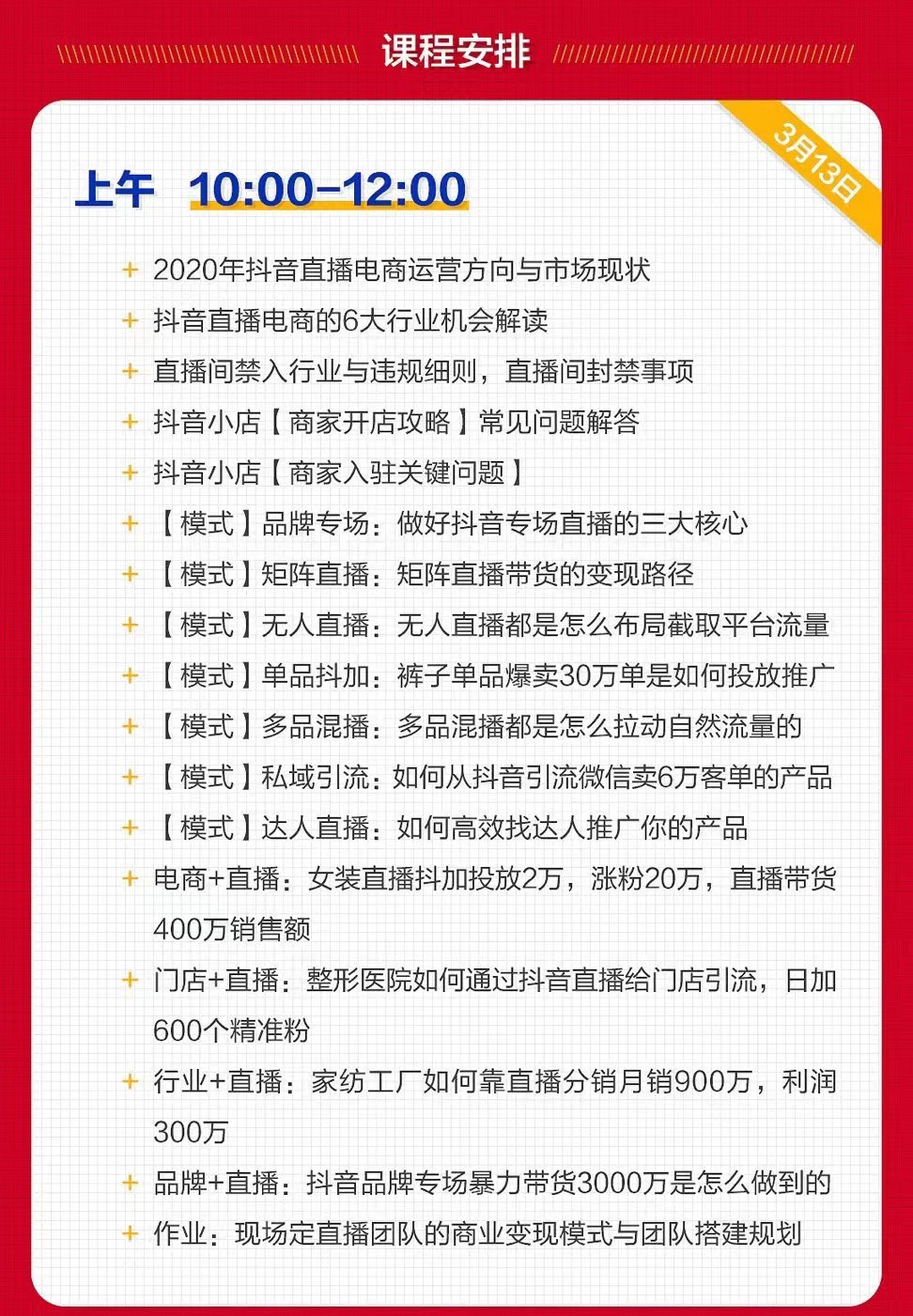 课程安排

3月13日

上午 10:00-12:00

+ 2020年抖音直播电商运营方向与市场现状
+ 抖音直播电商的6大行业机会解读
+ 直播间禁入行业与违规细则，直播间封禁事项
+ 抖音小店【商家开店攻略】常见问题解答
+ 抖音小店【商家入驻关键问题】
+ 【模式】品牌专场：做好抖音专场直播的三大核心
+ 【模式】矩阵直播：矩阵直播带货的变现路径
+ 【模式】无人直播：无人直播都是怎么布局截取平台流量
+ 【模式】单品抖加：裤子单品爆卖30万单是如何投放推广
+ 【模式】多品混播：多品混播都是怎么拉动自然流量的
+ 【模式】私域引流：如何从抖音引流微信卖6万客单的产品
+ 【模式】达人直播：如何高效找达人推广你的产品
+ 电商+直播：女装直播抖加投放2万，涨粉20万，直播带货400万销售额
+ 门店+直播：整形医院如何通过抖音直播给门店引流，日加600个精准粉
+ 行业+直播：家纺工厂如何靠直播分销月销900万，利润300万
+ 品牌+直播：抖音品牌专场暴力带货3000万是怎么做到的
+ 作业：现场定直播团队的商业变现模式与团队搭建规划